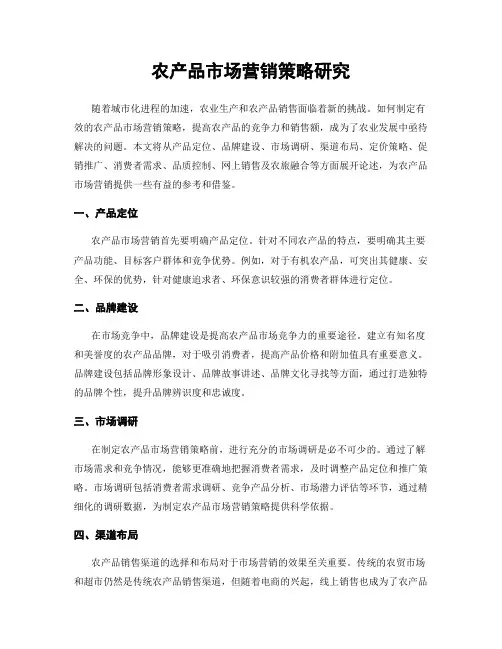 农产品市场营销策略研究

随着城市化进程的加速，农业生产和农产品销售面临着新的挑战。如何制定有效的农产品市场营销策略，提高农产品的竞争力和销售额，成为了农业发展中亟待解决的问题。本文将从产品定位、品牌建设、市场调研、渠道布局、定价策略、促销推广、消费者需求、品质控制、网上销售及农旅融合等方面展开论述，为农产品市场营销提供一些有益的参考和借鉴。

一、产品定位

农产品市场营销首先要明确产品定位。针对不同农产品的特点，要明确其主要产品功能、目标客户群体和竞争优势。例如，对于有机农产品，可突出其健康、安全、环保的优势，针对健康追求者、环保意识较强的消费者群体进行定位。

二、品牌建设

在市场竞争中，品牌建设是提高农产品市场竞争力的重要途径。建立有知名度和美誉度的农产品品牌，对于吸引消费者，提高产品价格和附加值具有重要意义。品牌建设包括品牌形象设计、品牌故事讲述、品牌文化寻找等方面，通过打造独特的品牌个性，提升品牌辨识度和忠诚度。

三、市场调研

在制定农产品市场营销策略前，进行充分的市场调研是必不可少的。通过了解市场需求和竞争情况，能够更准确地把握消费者需求，及时调整产品定位和推广策略。市场调研包括消费者需求调研、竞争产品分析、市场潜力评估等环节，通过精细化的调研数据，为制定农产品市场营销策略提供科学依据。

四、渠道布局

农产品销售渠道的选择和布局对于市场营销的效果至关重要。传统的农贸市场和超市仍然是传统农产品销售渠道，但随着电商的兴起，线上销售也成为了农产品